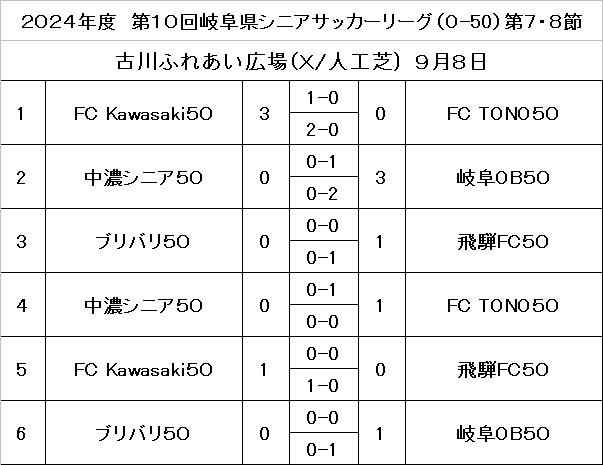 2024年度　第10回岐阜県シニアサッカーリーグ（O-50）第7・8節

古川ふれあい広場（X/人工芝）　9月8日

| 1 | FC Kawasaki50 | 3 | 1-0<br>2-0 | 0 | FC TONO50 |
|---|---|---|---|---|---|
| 2 | 中濃シニア50 | 0 | 0-1<br>0-2 | 3 | 岐阜OB50 |
| 3 | ブリバリ50 | 0 | 0-0<br>0-1 | 1 | 飛騨FC50 |
| 4 | 中濃シニア50 | 0 | 0-1<br>0-0 | 1 | FC TONO50 |
| 5 | FC Kawasaki50 | 1 | 0-0<br>1-0 | 0 | 飛騨FC50 |
| 6 | ブリバリ50 | 0 | 0-0<br>0-1 | 1 | 岐阜OB50 |